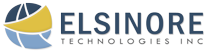 ELSINORE
TECHNOLOGIES INC